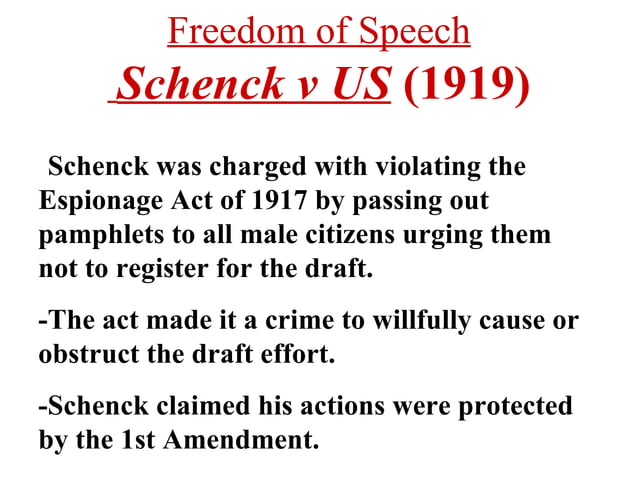 Freedom of Speech
Schenck v US (1919)

Schenck was charged with violating the Espionage Act of 1917 by passing out pamphlets to all male citizens urging them not to register for the draft.

-The act made it a crime to willfully cause or obstruct the draft effort.

-Schenck claimed his actions were protected by the 1st Amendment.